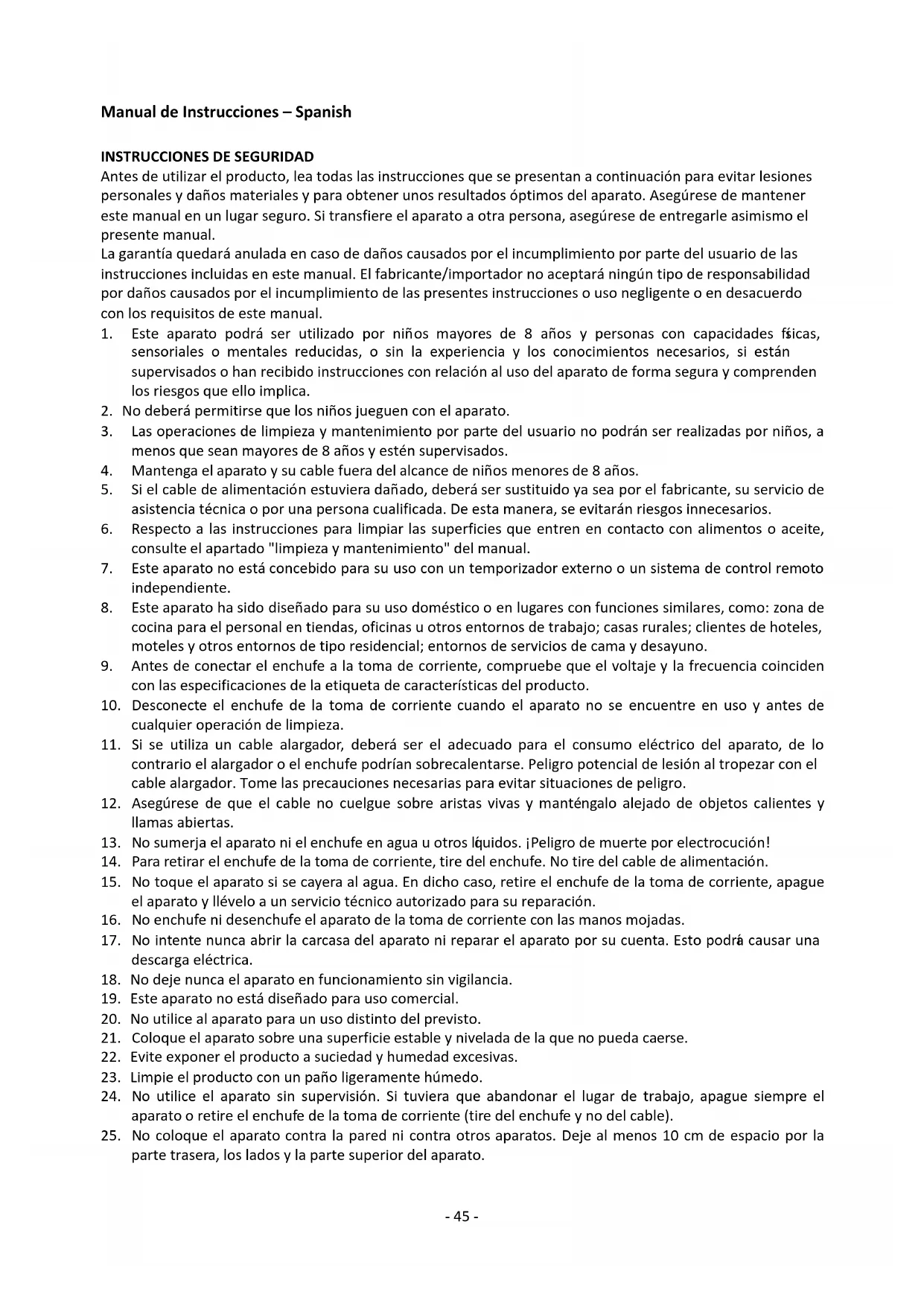 Manual de Instrucciones – Spanish

INSTRUCCIONES DE SEGURIDAD
Antes de utilizar el producto, lea todas las instrucciones que se presentan a continuación para evitar lesiones personales y daños materiales y para obtener unos resultados óptimos del aparato. Asegúrese de mantener este manual en un lugar seguro. Si transfiere el aparato a otra persona, asegúrese de entregarle asimismo el presente manual.
La garantía quedará anulada en caso de daños causados por el incumplimiento por parte del usuario de las instrucciones incluidas en este manual. El fabricante/importador no aceptará ningún tipo de responsabilidad por daños causados por el incumplimiento de las presentes instrucciones o uso negligente o en desacuerdo con los requisitos de este manual.
1. Este aparato podrá ser utilizado por niños mayores de 8 años y personas con capacidades físicas, sensoriales o mentales reducidas, o sin la experiencia y los conocimientos necesarios, si están supervisados o han recibido instrucciones con relación al uso del aparato de forma segura y comprenden los riesgos que ello implica.
2. No deberá permitirse que los niños jueguen con el aparato.
3. Las operaciones de limpieza y mantenimiento por parte del usuario no podrán ser realizadas por niños, a menos que sean mayores de 8 años y estén supervisados.
4. Mantenga el aparato y su cable fuera del alcance de niños menores de 8 años.
5. Si el cable de alimentación estuviera dañado, deberá ser sustituido ya sea por el fabricante, su servicio de asistencia técnica o por una persona cualificada. De esta manera, se evitarán riesgos innecesarios.
6. Respecto a las instrucciones para limpiar las superficies que entren en contacto con alimentos o aceite, consulte el apartado "limpieza y mantenimiento" del manual.
7. Este aparato no está concebido para su uso con un temporizador externo o un sistema de control remoto independiente.
8. Este aparato ha sido diseñado para su uso doméstico o en lugares con funciones similares, como: zona de cocina para el personal en tiendas, oficinas u otros entornos de trabajo; casas rurales; clientes de hoteles, moteles y otros entornos de tipo residencial; entornos de servicios de cama y desayuno.
9. Antes de conectar el enchufe a la toma de corriente, compruebe que el voltaje y la frecuencia coinciden con las especificaciones de la etiqueta de características del producto.
10. Desconecte el enchufe de la toma de corriente cuando el aparato no se encuentre en uso y antes de cualquier operación de limpieza.
11. Si se utiliza un cable alargador, deberá ser el adecuado para el consumo eléctrico del aparato, de lo contrario el alargador o el enchufe podrían sobrecalentarse. Peligro potencial de lesión al tropezar con el cable alargador. Tome las precauciones necesarias para evitar situaciones de peligro.
12. Asegúrese de que el cable no cuelgue sobre aristas vivas y manténgalo alejado de objetos calientes y llamas abiertas.
13. No sumerja el aparato ni el enchufe en agua u otros líquidos. ¡Peligro de muerte por electrocución!
14. Para retirar el enchufe de la toma de corriente, tire del enchufe. No tire del cable de alimentación.
15. No toque el aparato si se cayera al agua. En dicho caso, retire el enchufe de la toma de corriente, apague el aparato y llévelo a un servicio técnico autorizado para su reparación.
16. No enchufe ni desenchufe el aparato de la toma de corriente con las manos mojadas.
17. No intente nunca abrir la carcasa del aparato ni reparar el aparato por su cuenta. Esto podrá causar una descarga eléctrica.
18. No deje nunca el aparato en funcionamiento sin vigilancia.
19. Este aparato no está diseñado para uso comercial.
20. No utilice al aparato para un uso distinto del previsto.
21. Coloque el aparato sobre una superficie estable y nivelada de la que no pueda caerse.
22. Evite exponer el producto a suciedad y humedad excesivas.
23. Limpie el producto con un paño ligeramente húmedo.
24. No utilice el aparato sin supervisión. Si tuviera que abandonar el lugar de trabajo, apague siempre el aparato o retire el enchufe de la toma de corriente (tire del enchufe y no del cable).
25. No coloque el aparato contra la pared ni contra otros aparatos. Deje al menos 10 cm de espacio por la parte trasera, los lados y la parte superior del aparato.

- 45 -